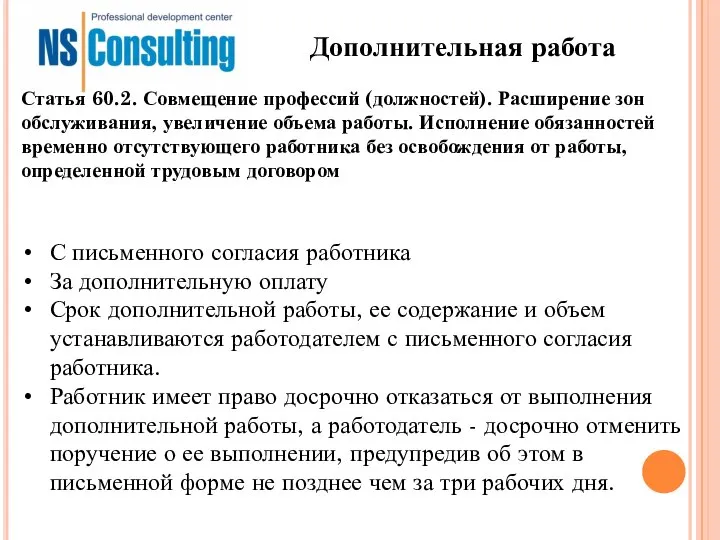 Professional development center
NS Consulting

Дополнительная работа

Статья 60.2. Совмещение профессий (должностей). Расширение зон обслуживания, увеличение объема работы. Исполнение обязанностей временно отсутствующего работника без освобождения от работы, определенной трудовым договором

• С письменного согласия работника
• За дополнительную оплату
• Срок дополнительной работы, ее содержание и объем устанавливаются работодателем с письменного согласия работника.
• Работник имеет право досрочно отказаться от выполнения дополнительной работы, а работодатель - досрочно отменить поручение о ее выполнении, предупредив об этом в письменной форме не позднее чем за три рабочих дня.